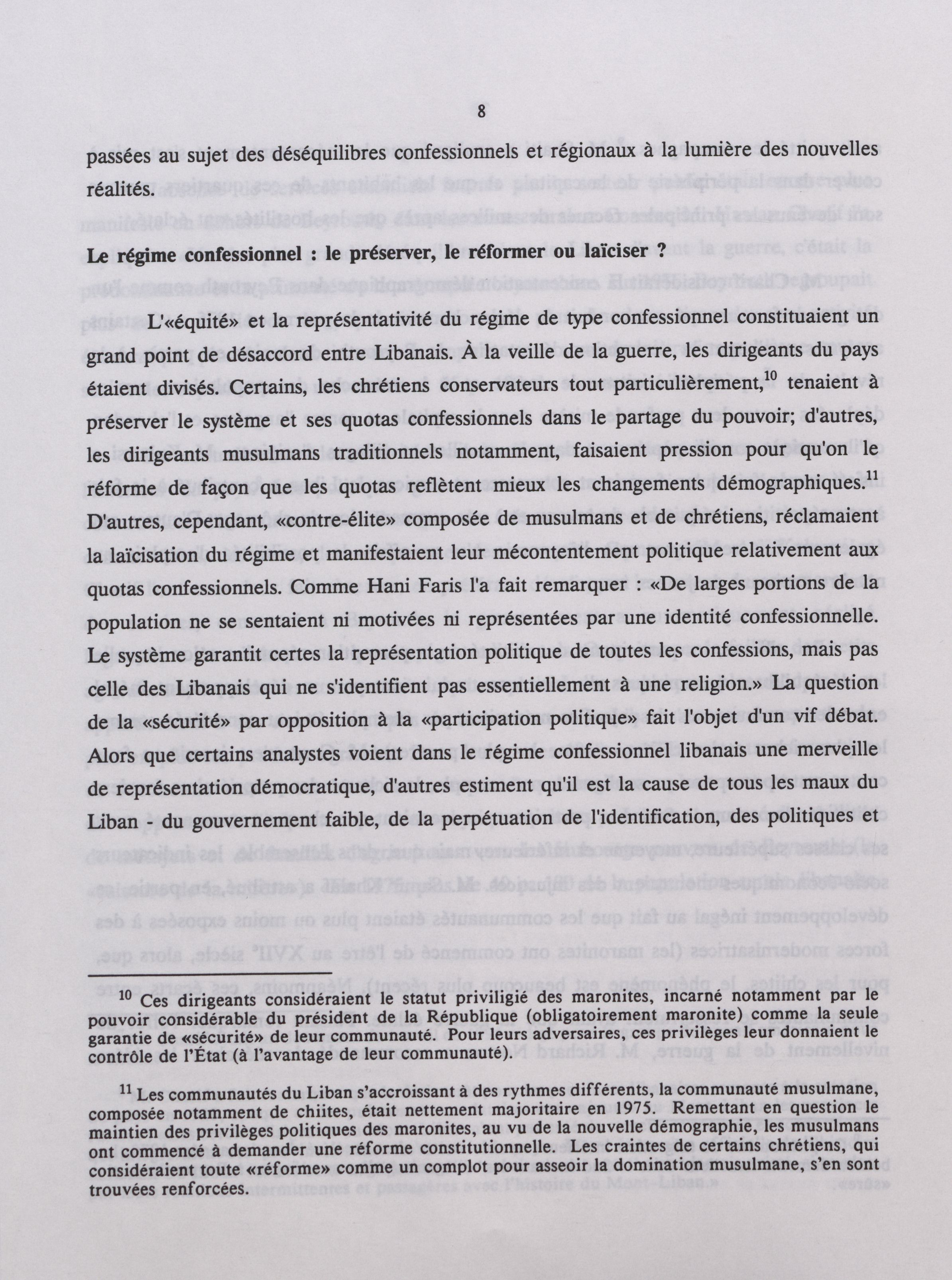 8

passées au sujet des déséquilibres confessionnels et régionaux à la lumière des nouvelles réalités.

Le régime confessionnel : le préserver, le réformer ou laïciser ?

L'«équité» et la représentativité du régime de type confessionnel constituaient un grand point de désaccord entre Libanais. À la veille de la guerre, les dirigeants du pays étaient divisés. Certains, les chrétiens conservateurs tout particulièrement,$^{10}$ tenaient à préserver le système et ses quotas confessionnels dans le partage du pouvoir; d'autres, les dirigeants musulmans traditionnels notamment, faisaient pression pour qu'on le réforme de façon que les quotas reflètent mieux les changements démographiques.$^{11}$ D'autres, cependant, «contre-élite» composée de musulmans et de chrétiens, réclamaient la laïcisation du régime et manifestaient leur mécontentement politique relativement aux quotas confessionnels. Comme Hani Faris l'a fait remarquer : «De larges portions de la population ne se sentaient ni motivées ni représentées par une identité confessionnelle. Le système garantit certes la représentation politique de toutes les confessions, mais pas celle des Libanais qui ne s'identifient pas essentiellement à une religion.» La question de la «sécurité» par opposition à la «participation politique» fait l'objet d'un vif débat. Alors que certains analystes voient dans le régime confessionnel libanais une merveille de représentation démocratique, d'autres estiment qu'il est la cause de tous les maux du Liban - du gouvernement faible, de la perpétuation de l'identification, des politiques et

$^{10}$ Ces dirigeants considéraient le statut privilégié des maronites, incarné notamment par le pouvoir considérable du président de la République (obligatoirement maronite) comme la seule garantie de «sécurité» de leur communauté. Pour leurs adversaires, ces privilèges leur donnaient le contrôle de l'État (à l'avantage de leur communauté).

$^{11}$ Les communautés du Liban s'accroissant à des rythmes différents, la communauté musulmane, composée notamment de chiites, était nettement majoritaire en 1975. Remettant en question le maintien des privilèges politiques des maronites, au vu de la nouvelle démographie, les musulmans ont commencé à demander une réforme constitutionnelle. Les craintes de certains chrétiens, qui considéraient toute «réforme» comme un complot pour asseoir la domination musulmane, s'en sont trouvées renforcées.